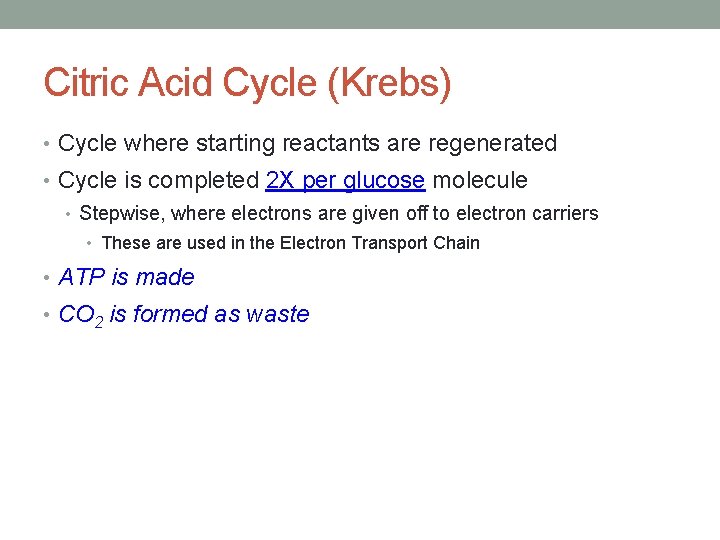 Citric Acid Cycle (Krebs)

• Cycle where starting reactants are regenerated
• Cycle is completed 2X per glucose molecule
  • Stepwise, where electrons are given off to electron carriers
    • These are used in the Electron Transport Chain
• ATP is made
• $CO_2$ is formed as waste